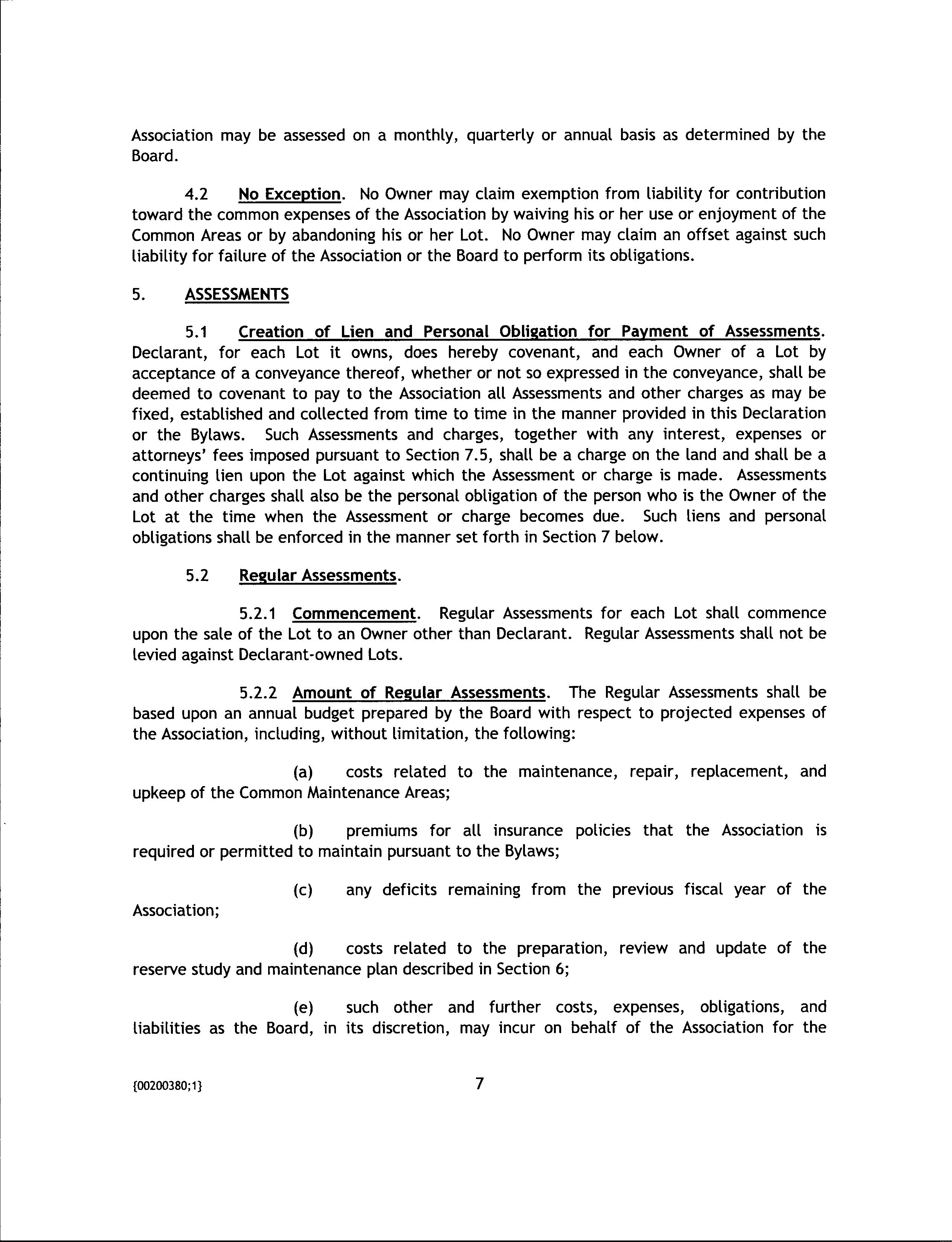 Association may be assessed on a monthly, quarterly or annual basis as determined by the Board.

4.2 No Exception. No Owner may claim exemption from liability for contribution toward the common expenses of the Association by waiving his or her use or enjoyment of the Common Areas or by abandoning his or her Lot. No Owner may claim an offset against such liability for failure of the Association or the Board to perform its obligations.

5. ASSESSMENTS

5.1 Creation of Lien and Personal Obligation for Payment of Assessments. Declarant, for each Lot it owns, does hereby covenant, and each Owner of a Lot by acceptance of a conveyance thereof, whether or not so expressed in the conveyance, shall be deemed to covenant to pay to the Association all Assessments and other charges as may be fixed, established and collected from time to time in the manner provided in this Declaration or the Bylaws. Such Assessments and charges, together with any interest, expenses or attorneys' fees imposed pursuant to Section 7.5, shall be a charge on the land and shall be a continuing lien upon the Lot against which the Assessment or charge is made. Assessments and other charges shall also be the personal obligation of the person who is the Owner of the Lot at the time when the Assessment or charge becomes due. Such liens and personal obligations shall be enforced in the manner set forth in Section 7 below.

5.2 Regular Assessments.

5.2.1 Commencement. Regular Assessments for each Lot shall commence upon the sale of the Lot to an Owner other than Declarant. Regular Assessments shall not be levied against Declarant-owned Lots.

5.2.2 Amount of Regular Assessments. The Regular Assessments shall be based upon an annual budget prepared by the Board with respect to projected expenses of the Association, including, without limitation, the following:

(a) costs related to the maintenance, repair, replacement, and upkeep of the Common Maintenance Areas;

(b) premiums for all insurance policies that the Association is required or permitted to maintain pursuant to the Bylaws;

(c) any deficits remaining from the previous fiscal year of the Association;

(d) costs related to the preparation, review and update of the reserve study and maintenance plan described in Section 6;

(e) such other and further costs, expenses, obligations, and liabilities as the Board, in its discretion, may incur on behalf of the Association for the

{00200380;1}

7